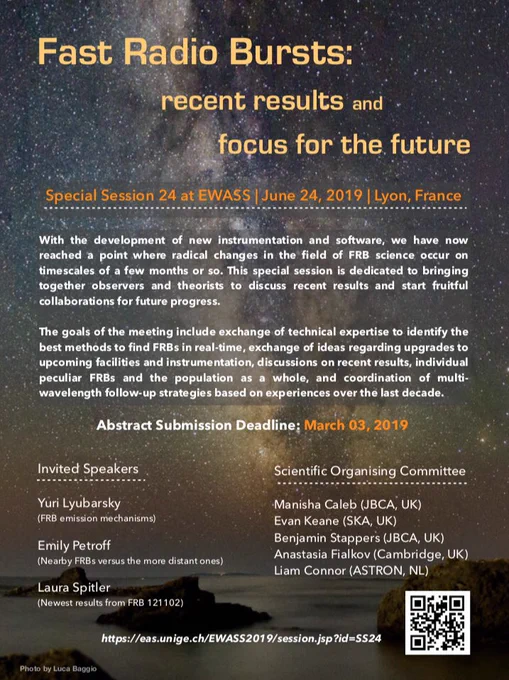 Fast Radio Bursts:

recent results and

focus for the future

Special Session 24 at EWASS | June 24, 2019 | Lyon, France

With the development of new instrumentation and software, we have now reached a point where radical changes in the field of FRB science occur on timescales of a few months or so. This special session is dedicated to bringing together observers and theorists to discuss recent results and start fruitful collaborations for future progress.

The goals of the meeting include exchange of technical expertise to identify the best methods to find FRBs in real-time, exchange of ideas regarding upgrades to upcoming facilities and instrumentation, discussions on recent results, individual peculiar FRBs and the population as a whole, and coordination of multi-wavelength follow-up strategies based on experiences over the last decade.

Abstract Submission Deadline: March 03, 2019

Invited Speakers

Yuri Lyubarsky
(FRB emission mechanisms)

Emily Petroff
(Nearby FRBs versus the more distant ones)

Laura Spitler
(Newest results from FRB 121102)

Scientific Organising Committee

Manisha Caleb (JBCA, UK)
Evan Keane (SKA, UK)
Benjamin Stappers (JBCA, UK)
Anastasia Fialkov (Cambridge, UK)
Liam Connor (ASTRON, NL)

https://eas.unige.ch/EWASS2019/session.jsp?id=SS24

Photo by Luca Baggio